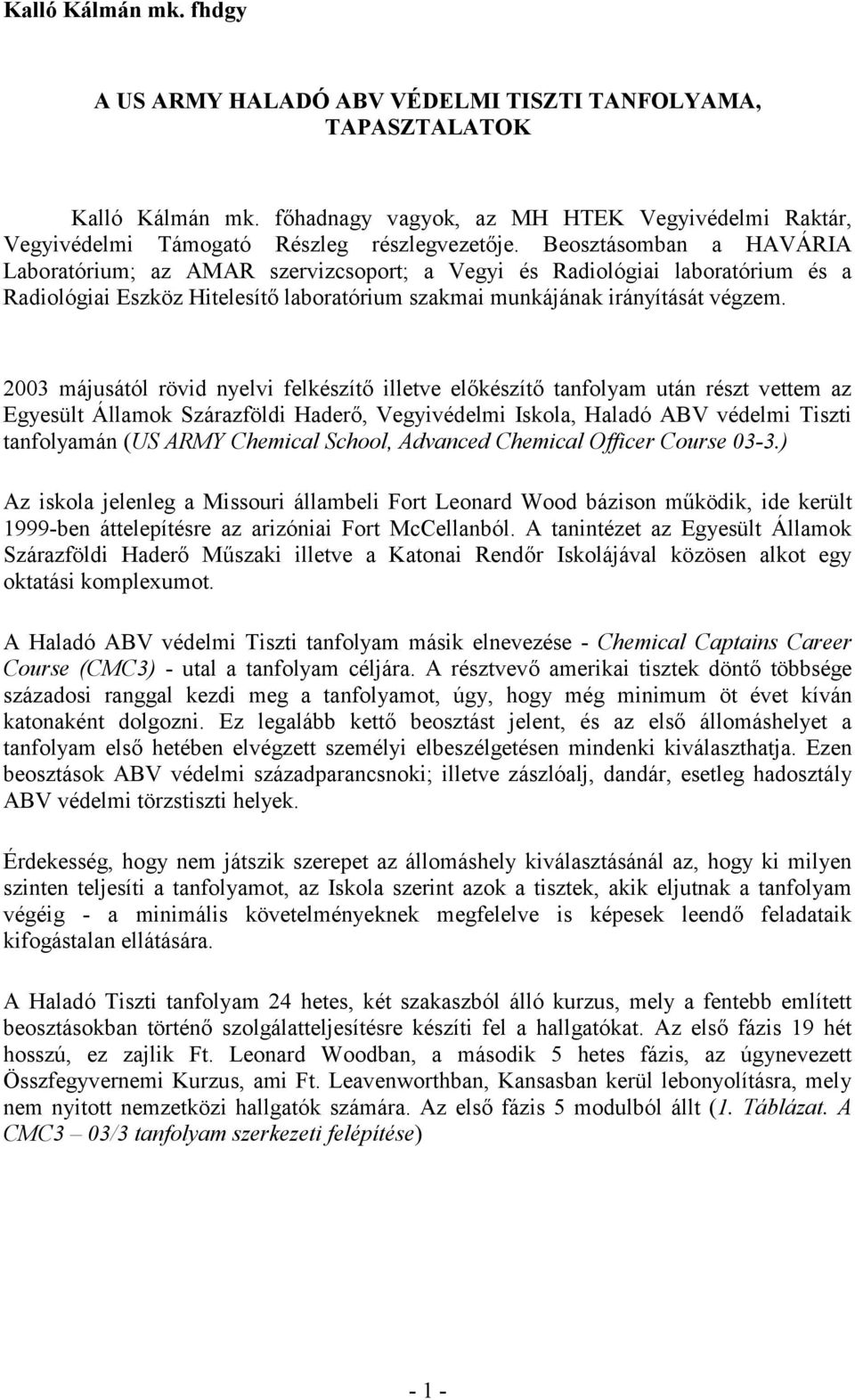 Kalló Kálmán mk. fhdgy

A US ARMY HALADÓ ABV VÉDELMI TISZTI TANFOLYAMA, TAPASZTALATOK

Kalló Kálmán mk. főhadnagy vagyok, az MH HTEK Vegyivédelmi Raktár, Vegyivédelmi Támogató Részleg részlegvezetője. Beosztásomban a HAVÁRIA Laboratórium; az AMAR szervizcsoport; a Vegyi és Radiológiai laboratórium és a Radiológiai Eszköz Hitelesítő laboratórium szakmai munkájának irányítását végzem.

2003 májusától rövid nyelvi felkészítő illetve előkészítő tanfolyam után részt vettem az Egyesült Államok Szárazföldi Haderő, Vegyivédelmi Iskola, Haladó ABV védelmi Tiszti tanfolyamán (US ARMY Chemical School, Advanced Chemical Officer Course 03-3.)

Az iskola jelenleg a Missouri állambeli Fort Leonard Wood bázison működik, ide került 1999-ben áttelepítésre az arizóniai Fort McCellanból. A tanintézet az Egyesült Államok Szárazföldi Haderő Műszaki illetve a Katonai Rendőr Iskolájával közösen alkot egy oktatási komplexumot.

A Haladó ABV védelmi Tiszti tanfolyam másik elnevezése - Chemical Captains Career Course (CMC3) - utal a tanfolyam céljára. A résztvevő amerikai tisztek döntő többsége századosi ranggal kezdi meg a tanfolyamot, úgy, hogy még minimum öt évet kíván katonaként dolgozni. Ez legalább kettő beosztást jelent, és az első állomáshelyet a tanfolyam első hetében elvégzett személyi elbeszélgetésen mindenki kiválaszthatja. Ezen beosztások ABV védelmi századparancsnoki; illetve zászlóalj, dandár, esetleg hadosztály ABV védelmi törzstiszti helyek.

Érdekesség, hogy nem játszik szerepet az állomáshely kiválasztásánál az, hogy ki milyen szinten teljesíti a tanfolyamot, az Iskola szerint azok a tisztek, akik eljutnak a tanfolyam végéig - a minimális követelményeknek megfelelve is képesek leendő feladataik kifogástalan ellátására.

A Haladó Tiszti tanfolyam 24 hetes, két szakaszból álló kurzus, mely a fentebb említett beosztásokban történő szolgálatteljesítésre készíti fel a hallgatókat. Az első fázis 19 hét hosszú, ez zajlik Ft. Leonard Woodban, a második 5 hetes fázis, az úgynevezett Összfegyvernemi Kurzus, ami Ft. Leavenworthban, Kansasban kerül lebonyolításra, mely nem nyitott nemzetközi hallgatók számára. Az első fázis 5 modulból állt (1. Táblázat. A CMC3 – 03/3 tanfolyam szerkezeti felépítése)

- 1 -